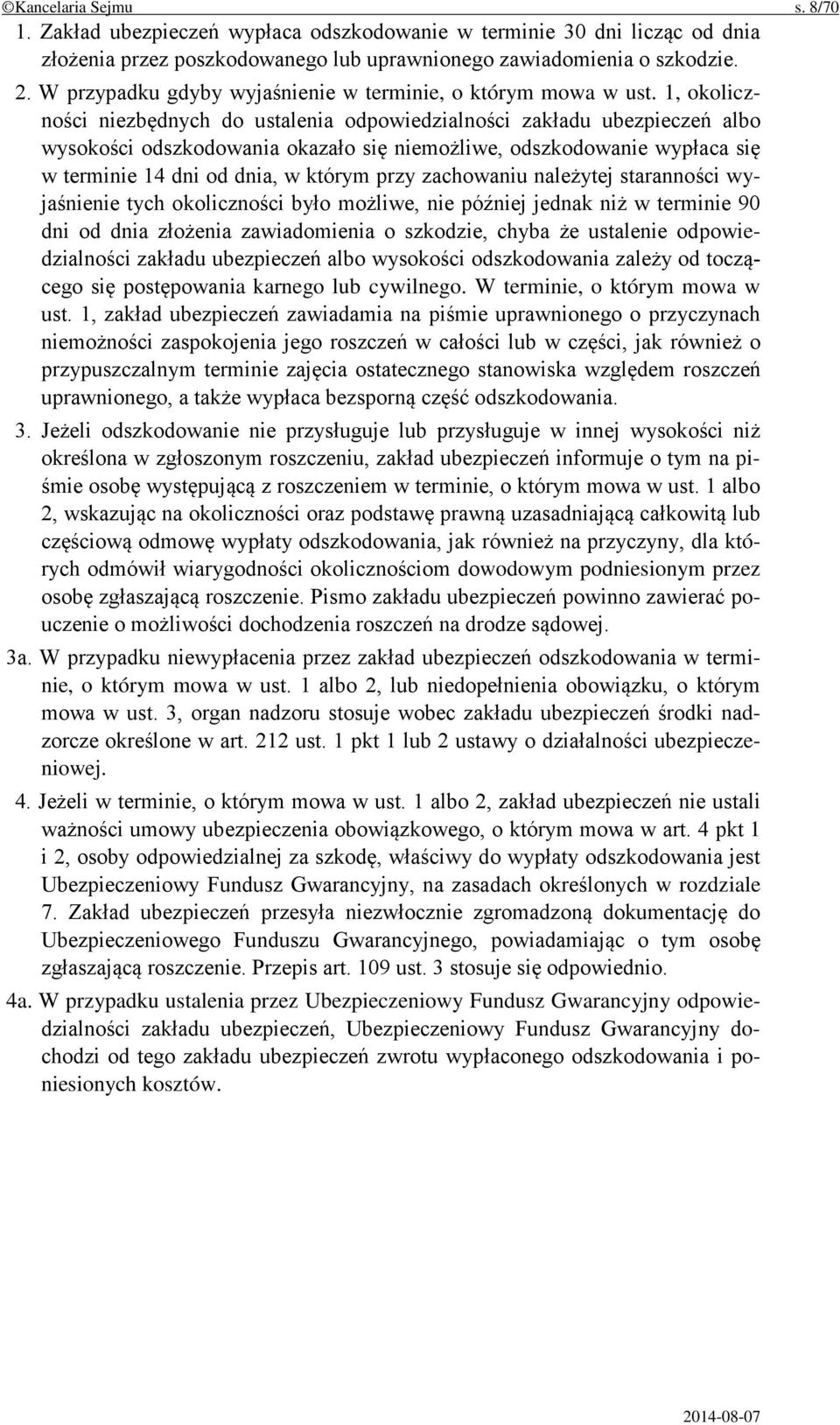 ©Kancelaria Sejmu s. 8/70

1. Zakład ubezpieczeń wypłaca odszkodowanie w terminie 30 dni licząc od dnia złożenia przez poszkodowanego lub uprawnionego zawiadomienia o szkodzie.

2. W przypadku gdyby wyjaśnienie w terminie, o którym mowa w ust. 1, okoliczności niezbędnych do ustalenia odpowiedzialności zakładu ubezpieczeń albo wysokości odszkodowania okazało się niemożliwe, odszkodowanie wypłaca się w terminie 14 dni od dnia, w którym przy zachowaniu należytej staranności wyjaśnienie tych okoliczności było możliwe, nie później jednak niż w terminie 90 dni od dnia złożenia zawiadomienia o szkodzie, chyba że ustalenie odpowiedzialności zakładu ubezpieczeń albo wysokości odszkodowania zależy od toczącego się postępowania karnego lub cywilnego. W terminie, o którym mowa w ust. 1, zakład ubezpieczeń zawiadamia na piśmie uprawnionego o przyczynach niemożności zaspokojenia jego roszczeń w całości lub w części, jak również o przypuszczalnym terminie zajęcia ostatecznego stanowiska względem roszczeń uprawnionego, a także wypłaca bezsporną część odszkodowania.

3. Jeżeli odszkodowanie nie przysługuje lub przysługuje w innej wysokości niż określona w zgłoszonym roszczeniu, zakład ubezpieczeń informuje o tym na piśmie osobę występującą z roszczeniem w terminie, o którym mowa w ust. 1 albo 2, wskazując na okoliczności oraz podstawę prawną uzasadniającą całkowitą lub częściową odmowę wypłaty odszkodowania, jak również na przyczyny, dla których odmówił wiarygodności okolicznościom dowodowym podniesionym przez osobę zgłaszającą roszczenie. Pismo zakładu ubezpieczeń powinno zawierać pouczenie o możliwości dochodzenia roszczeń na drodze sądowej.

3a. W przypadku niewypłacenia przez zakład ubezpieczeń odszkodowania w terminie, o którym mowa w ust. 1 albo 2, lub niedopełnienia obowiązku, o którym mowa w ust. 3, organ nadzoru stosuje wobec zakładu ubezpieczeń środki nadzorcze określone w art. 212 ust. 1 pkt 1 lub 2 ustawy o działalności ubezpieczeniowej.

4. Jeżeli w terminie, o którym mowa w ust. 1 albo 2, zakład ubezpieczeń nie ustali ważności umowy ubezpieczenia obowiązkowego, o którym mowa w art. 4 pkt 1 i 2, osoby odpowiedzialnej za szkodę, właściwy do wypłaty odszkodowania jest Ubezpieczeniowy Fundusz Gwarancyjny, na zasadach określonych w rozdziale 7. Zakład ubezpieczeń przesyła niezwłocznie zgromadzoną dokumentację do Ubezpieczeniowego Funduszu Gwarancyjnego, powiadamiając o tym osobę zgłaszającą roszczenie. Przepis art. 109 ust. 3 stosuje się odpowiednio.

4a. W przypadku ustalenia przez Ubezpieczeniowy Fundusz Gwarancyjny odpowiedzialności zakładu ubezpieczeń, Ubezpieczeniowy Fundusz Gwarancyjny dochodzi od tego zakładu ubezpieczeń zwrotu wypłaconego odszkodowania i poniesionych kosztów.

2014-08-07